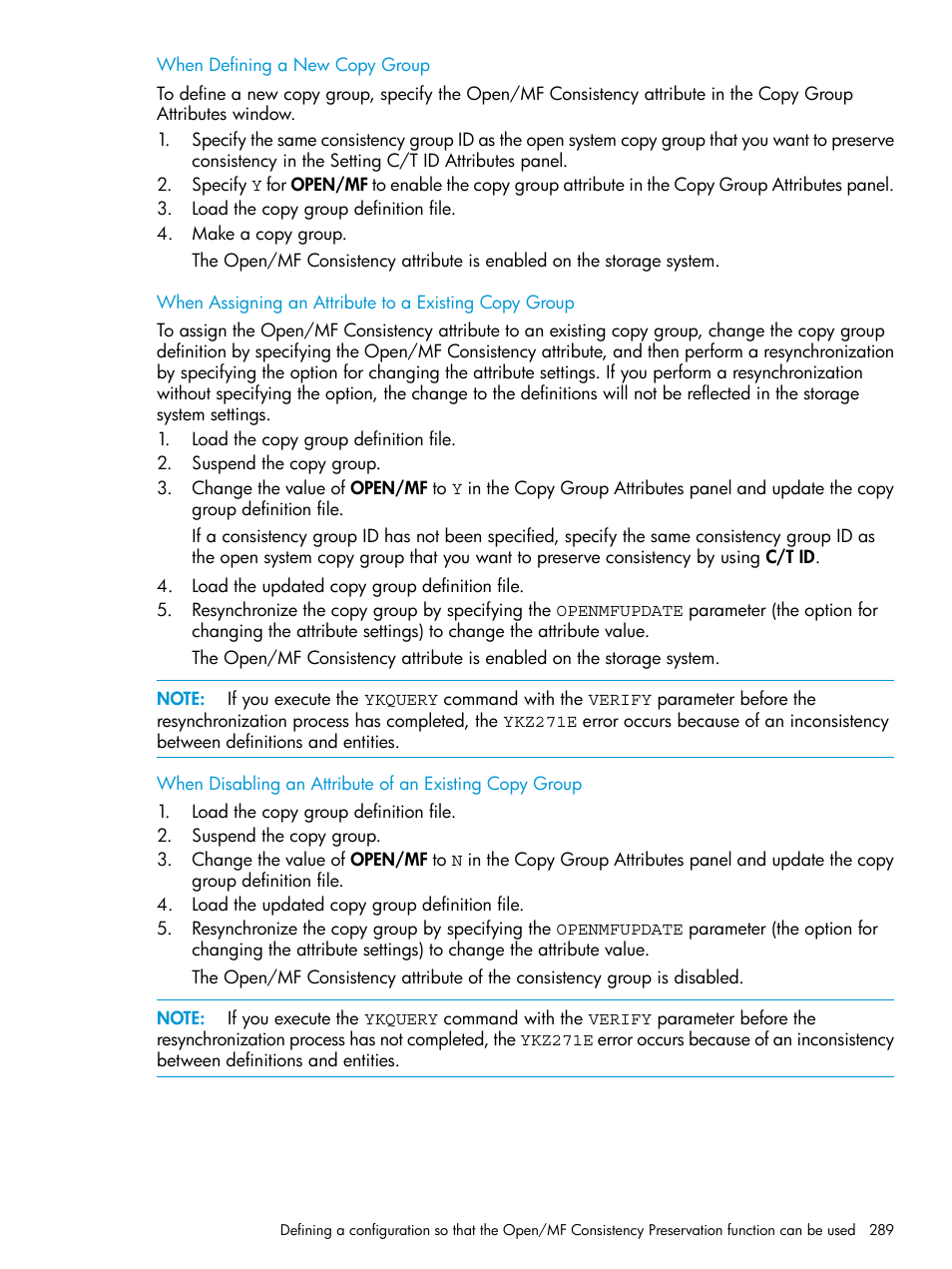 When Defining a New Copy Group

To define a new copy group, specify the Open/MF Consistency attribute in the Copy Group Attributes window.

1. Specify the same consistency group ID as the open system copy group that you want to preserve consistency in the Setting C/T ID Attributes panel.
2. Specify Y for OPEN/MF to enable the copy group attribute in the Copy Group Attributes panel.
3. Load the copy group definition file.
4. Make a copy group.

The Open/MF Consistency attribute is enabled on the storage system.

When Assigning an Attribute to a Existing Copy Group

To assign the Open/MF Consistency attribute to an existing copy group, change the copy group definition by specifying the Open/MF Consistency attribute, and then perform a resynchronization by specifying the option for changing the attribute settings. If you perform a resynchronization without specifying the option, the change to the definitions will not be reflected in the storage system settings.

1. Load the copy group definition file.
2. Suspend the copy group.
3. Change the value of OPEN/MF to Y in the Copy Group Attributes panel and update the copy group definition file.

If a consistency group ID has not been specified, specify the same consistency group ID as the open system copy group that you want to preserve consistency by using C/T ID.

4. Load the updated copy group definition file.
5. Resynchronize the copy group by specifying the OPENMFUPDATE parameter (the option for changing the attribute settings) to change the attribute value.

The Open/MF Consistency attribute is enabled on the storage system.

NOTE: If you execute the YKQUERY command with the VERIFY parameter before the resynchronization process has completed, the YKZ271E error occurs because of an inconsistency between definitions and entities.

When Disabling an Attribute of an Existing Copy Group

1. Load the copy group definition file.
2. Suspend the copy group.
3. Change the value of OPEN/MF to N in the Copy Group Attributes panel and update the copy group definition file.
4. Load the updated copy group definition file.
5. Resynchronize the copy group by specifying the OPENMFUPDATE parameter (the option for changing the attribute settings) to change the attribute value.

The Open/MF Consistency attribute of the consistency group is disabled.

NOTE: If you execute the YKQUERY command with the VERIFY parameter before the resynchronization process has not completed, the YKZ271E error occurs because of an inconsistency between definitions and entities.

Defining a configuration so that the Open/MF Consistency Preservation function can be used 289